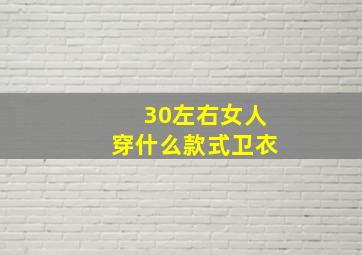 30左右女人
穿什么款式卫衣